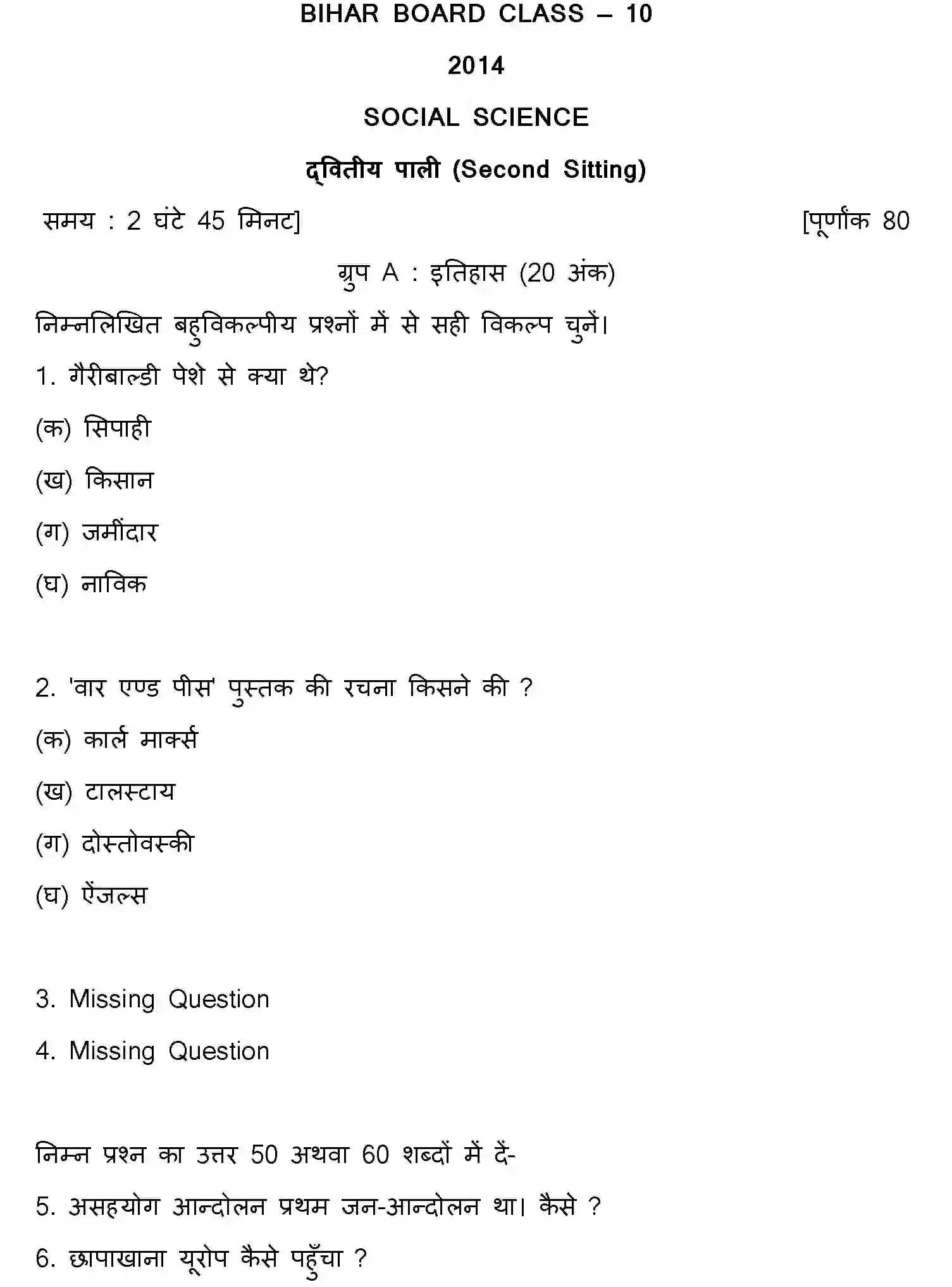 BIHAR BOARD CLASS – 10

2014

SOCIAL SCIENCE

द्वितीय पाली (Second Sitting)

समय : 2 घंटे 45 मिनट] [पूर्णांक 80

ग्रुप A : इतिहास (20 अंक)

निम्नलिखित बहुविकल्पीय प्रश्नों में से सही विकल्प चुनें।

1. गैरीबाल्डी पेशे से क्या थे?

(क) सिपाही

(ख) किसान

(ग) जमींदार

(घ) नाविक

2. 'वार एण्ड पीस' पुस्तक की रचना किसने की ?

(क) कार्ल मार्क्स

(ख) टालस्टाय

(ग) दोस्तोवस्की

(घ) ऐंजल्स

3. Missing Question

4. Missing Question

निम्न प्रश्न का उत्तर 50 अथवा 60 शब्दों में दें-

5. असहयोग आन्दोलन प्रथम जन-आन्दोलन था। कैसे ?

6. छापाखाना यूरोप कैसे पहुँचा ?